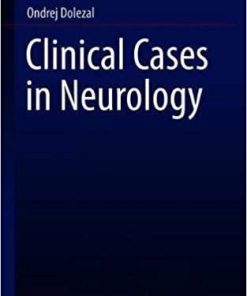 Ondrej Dolezal

Clinical Cases in Neurology